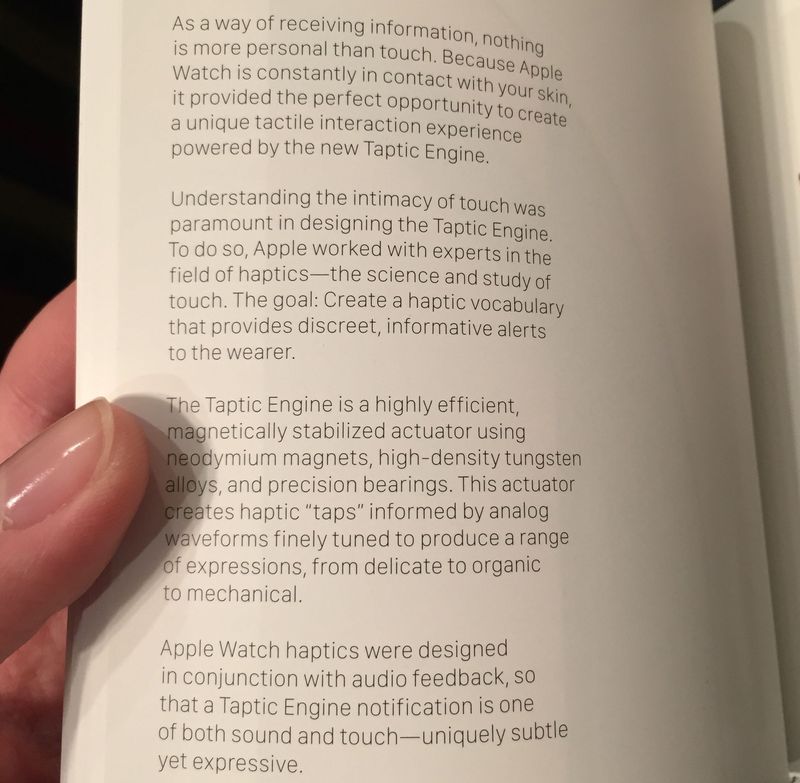 As a way of receiving information, nothing is more personal than touch. Because Apple Watch is constantly in contact with your skin, it provided the perfect opportunity to create a unique tactile interaction experience powered by the new Taptic Engine.

Understanding the intimacy of touch was paramount in designing the Taptic Engine. To do so, Apple worked with experts in the field of haptics—the science and study of touch. The goal: Create a haptic vocabulary that provides discreet, informative alerts to the wearer.

The Taptic Engine is a highly efficient, magnetically stabilized actuator using neodymium magnets, high-density tungsten alloys, and precision bearings. This actuator creates haptic "taps" informed by analog waveforms finely tuned to produce a range of expressions, from delicate to organic to mechanical.

Apple Watch haptics were designed in conjunction with audio feedback, so that a Taptic Engine notification is one of both sound and touch—uniquely subtle yet expressive.